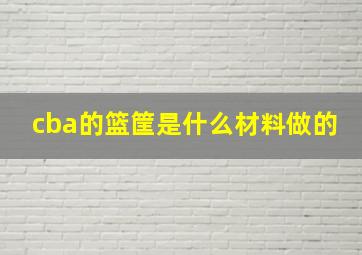 cba的篮筐是什么材料做的